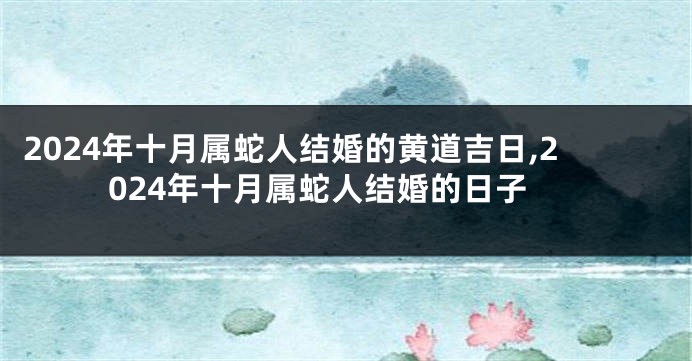 2024年十月属蛇人结婚的黄道吉日,2024年十月属蛇人结婚的日子